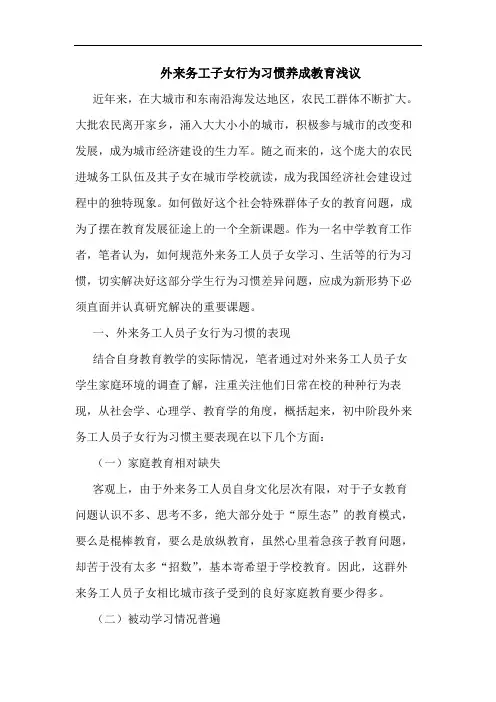 外来务工子女行为习惯养成教育浅议

近年来，在大城市和东南沿海发达地区，农民工群体不断扩大。大批农民离开家乡，涌入大大小小的城市，积极参与城市的改变和发展，成为城市经济建设的生力军。随之而来的，这个庞大的农民进城务工队伍及其子女在城市学校就读，成为我国经济社会建设过程中的独特现象。如何做好这个社会特殊群体子女的教育问题，成为了摆在教育发展征途上的一个全新课题。作为一名中学教育工作者，笔者认为，如何规范外来务工人员子女学习、生活等的行为习惯，切实解决好这部分学生行为习惯差异问题，应成为新形势下必须直面并认真研究解决的重要课题。

一、外来务工人员子女行为习惯的表现

结合自身教育教学的实际情况，笔者通过对外来务工人员子女学生家庭环境的调查了解，注重关注他们日常在校的种种行为表现，从社会学、心理学、教育学的角度，概括起来，初中阶段外来务工人员子女行为习惯主要表现在以下几个方面：

（一）家庭教育相对缺失

客观上，由于外来务工人员自身文化层次有限，对于子女教育问题认识不多、思考不多，绝大部分处于“原生态”的教育模式，要么是棍棒教育，要么是放纵教育，虽然心里着急孩子教育问题，却苦于没有太多“招数”，基本寄希望于学校教育。因此，这群外来务工人员子女相比城市孩子受到的良好家庭教育要少得多。

（二）被动学习情况普遍